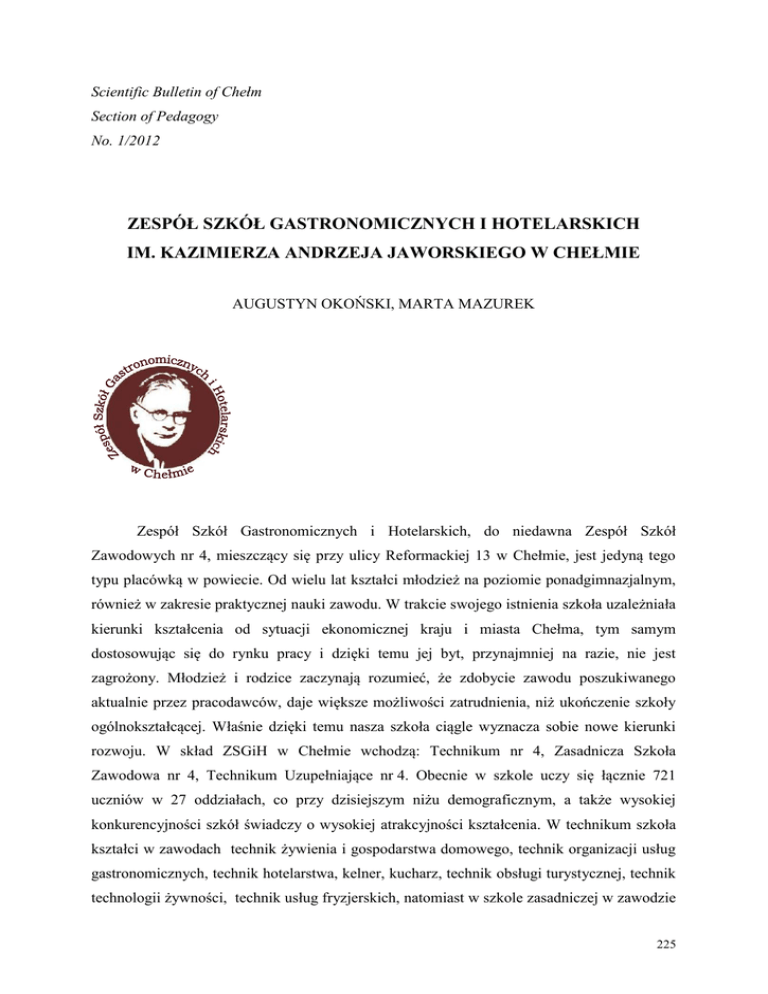 Scientific Bulletin of Chełm
Section of Pedagogy
No. 1/2012

ZESPÓŁ SZKÓŁ GASTRONOMICZNYCH I HOTELARSKICH
IM. KAZIMIERZA ANDRZEJA JAWORSKIEGO W CHEŁMIE

AUGUSTYN OKOŃSKI, MARTA MAZUREK

Zespół Szkół Gastronomicznych i Hotelarskich w Chełmie

Zespół Szkół Gastronomicznych i Hotelarskich, do niedawna Zespół Szkół Zawodowych nr 4, mieszczący się przy ulicy Reformackiej 13 w Chełmie, jest jedyną tego typu placówką w powiecie. Od wielu lat kształci młodzież na poziomie ponadgimnazjalnym, również w zakresie praktycznej nauki zawodu. W trakcie swojego istnienia szkoła uzależniała kierunki kształcenia od sytuacji ekonomicznej kraju i miasta Chełma, tym samym dostosowując się do rynku pracy i dzięki temu jej byt, przynajmniej na razie, nie jest zagrożony. Młodzież i rodzice zaczynają rozumieć, że zdobycie zawodu poszukiwanego aktualnie przez pracodawców, daje większe możliwości zatrudnienia, niż ukończenie szkoły ogólnokształcącej. Właśnie dzięki temu nasza szkoła ciągle wyznacza sobie nowe kierunki rozwoju. W skład ZSGiH w Chełmie wchodzą: Technikum nr 4, Zasadnicza Szkoła Zawodowa nr 4, Technikum Uzupełniające nr 4. Obecnie w szkole uczy się łącznie 721 uczniów w 27 oddziałach, co przy dzisiejszym niżu demograficznym, a także wysokiej konkurencyjności szkół świadczy o wysokiej atrakcyjności kształcenia. W technikum szkoła kształci w zawodach technik żywienia i gospodarstwa domowego, technik organizacji usług gastronomicznych, technik hotelarstwa, kelner, kucharz, technik obsługi turystycznej, technik technologii żywności, technik usług fryzjerskich, natomiast w szkole zasadniczej w zawodzie

225